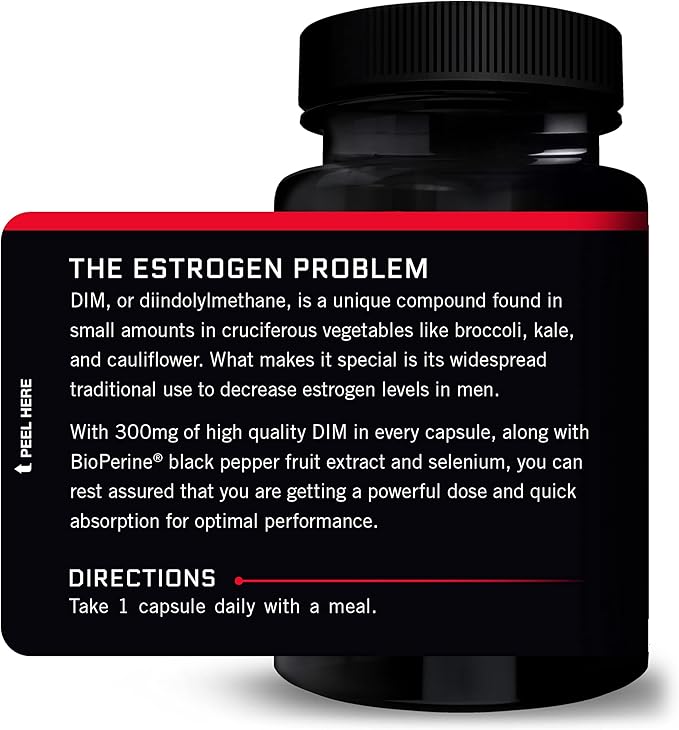 PEEL HERE

THE ESTROGEN PROBLEM
DIM, or diindolylmethane, is a unique compound found in small amounts in cruciferous vegetables like broccoli, kale, and cauliflower. What makes it special is its widespread traditional use to decrease estrogen levels in men.

With 300mg of high quality DIM in every capsule, along with BioPerine® black pepper fruit extract and selenium, you can rest assured that you are getting a powerful dose and quick absorption for optimal performance.

DIRECTIONS
Take 1 capsule daily with a meal.